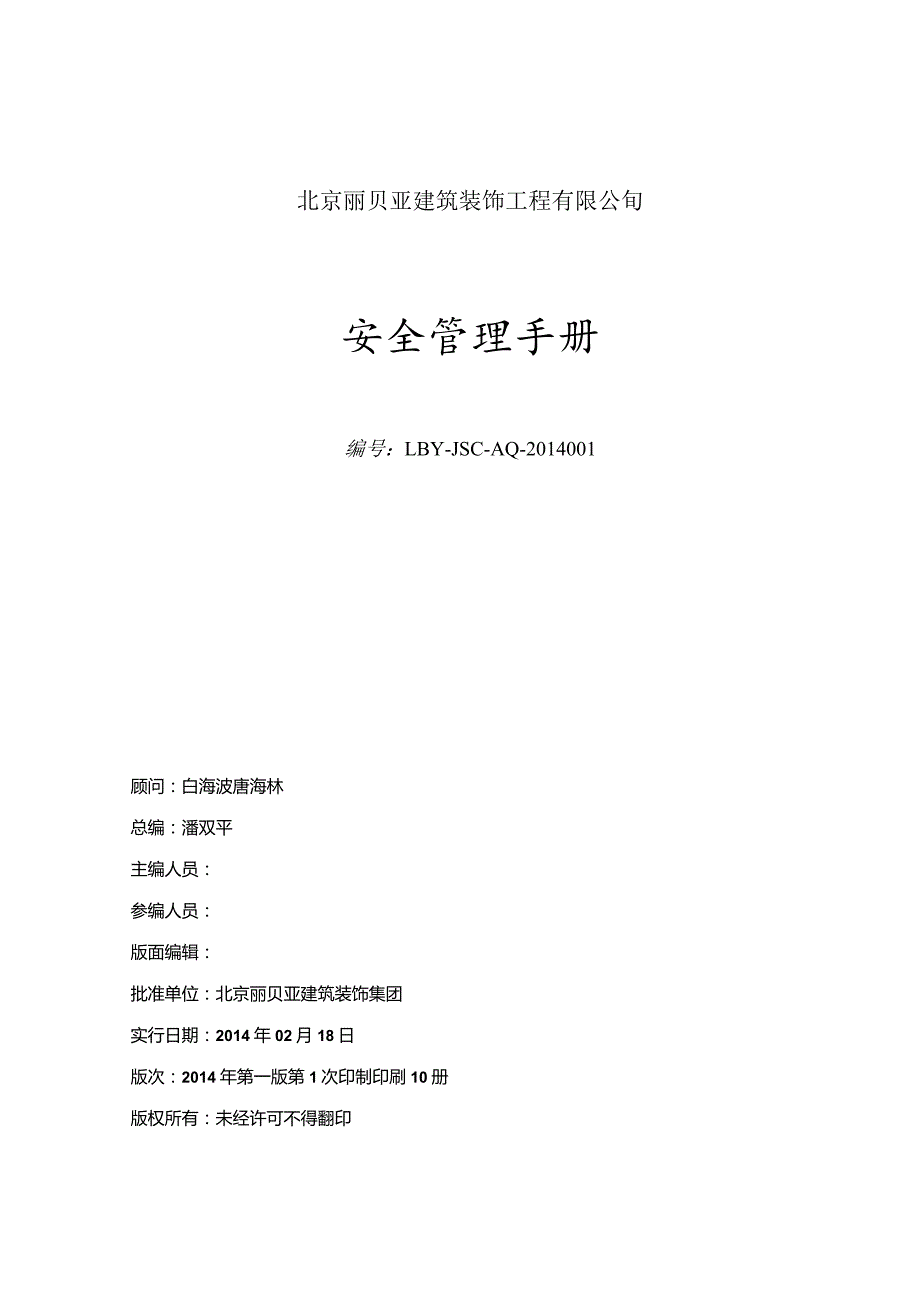 北京丽贝亚建筑装饰工程有限公司

安全管理手册

编号：LBY-JSC-AQ-2014001

顾问：白海波唐海林

总编：潘双平

主编人员：

参编人员：

版面编辑：

批准单位：北京丽贝亚建筑装饰集团

实行日期：2014年02月18日

版次：2014年第一版第1次印制印刷10册

版权所有：未经许可不得翻印